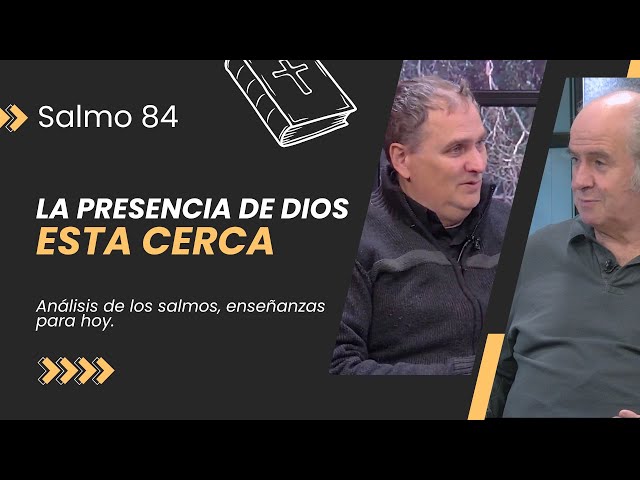 Salmo 84

LA PRESENCIA DE DIOS
ESTA CERCA

Análisis de los salmos, enseñanzas para hoy.